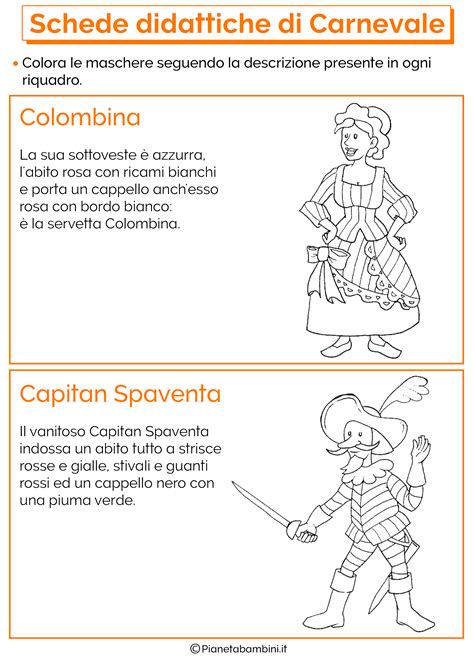 Schede didattiche di Carnevale

• Colora le maschere seguendo la descrizione presente in ogni riquadro.

Colombina

La sua sottoveste è azzurra, l'abito rosa con ricami bianchi e porta un cappello anch'esso rosa con bordo bianco: è la servetta Colombina.

Capitan Spaventa

Il vanitoso Capitan Spaventa indossa un abito tutto a strisce rosse e gialle, stivali e guanti rossi ed un cappello nero con una piuma verde.

©Pianetabambini.it